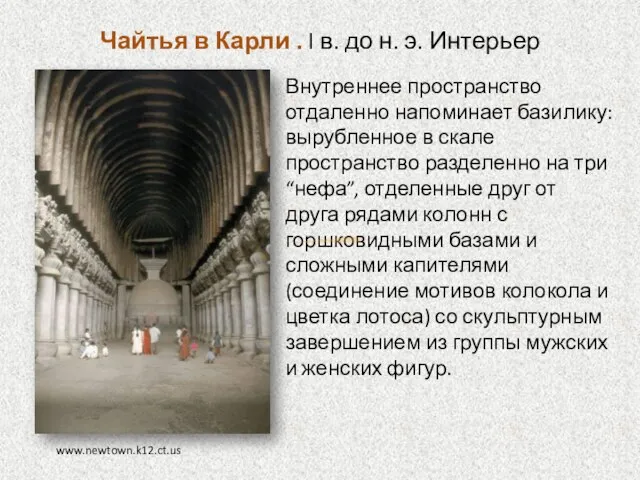 Чайтья в Карли . I в. до н. э. Интерьер

Внутреннее пространство отдаленно напоминает базилику: вырубленное в скале пространство разделенно на три “нефа”, отделенные друг от друга рядами колонн с горшковидными базами и сложными капителями (соединение мотивов колокола и цветка лотоса) со скульптурным завершением из группы мужских и женских фигур.

www.newtown.k12.ct.us